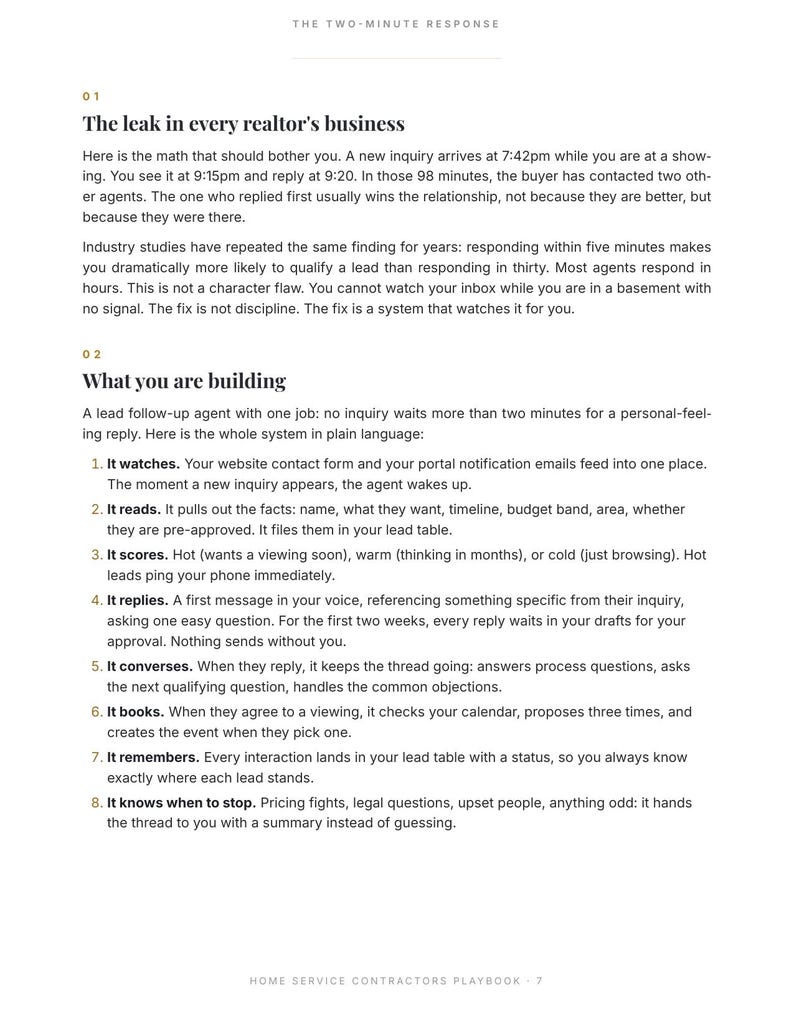 THE TWO-MINUTE RESPONSE

01

The leak in every realtor's business

Here is the math that should bother you. A new inquiry arrives at 7:42pm while you are at a showing. You see it at 9:15pm and reply at 9:20. In those 98 minutes, the buyer has contacted two other agents. The one who replied first usually wins the relationship, not because they are better, but because they were there.

Industry studies have repeated the same finding for years: responding within five minutes makes you dramatically more likely to qualify a lead than responding in thirty. Most agents respond in hours. This is not a character flaw. You cannot watch your inbox while you are in a basement with no signal. The fix is not discipline. The fix is a system that watches it for you.

02

What you are building

A lead follow-up agent with one job: no inquiry waits more than two minutes for a personal-feeling reply. Here is the whole system in plain language:

1. It watches. Your website contact form and your portal notification emails feed into one place. The moment a new inquiry appears, the agent wakes up.
2. It reads. It pulls out the facts: name, what they want, timeline, budget band, area, whether they are pre-approved. It files them in your lead table.
3. It scores. Hot (wants a viewing soon), warm (thinking in months), or cold (just browsing). Hot leads ping your phone immediately.
4. It replies. A first message in your voice, referencing something specific from their inquiry, asking one easy question. For the first two weeks, every reply waits in your drafts for your approval. Nothing sends without you.
5. It converses. When they reply, it keeps the thread going: answers process questions, asks the next qualifying question, handles the common objections.
6. It books. When they agree to a viewing, it checks your calendar, proposes three times, and creates the event when they pick one.
7. It remembers. Every interaction lands in your lead table with a status, so you always know exactly where each lead stands.
8. It knows when to stop. Pricing fights, legal questions, upset people, anything odd: it hands the thread to you with a summary instead of guessing.

HOME SERVICE CONTRACTORS PLAYBOOK · 7